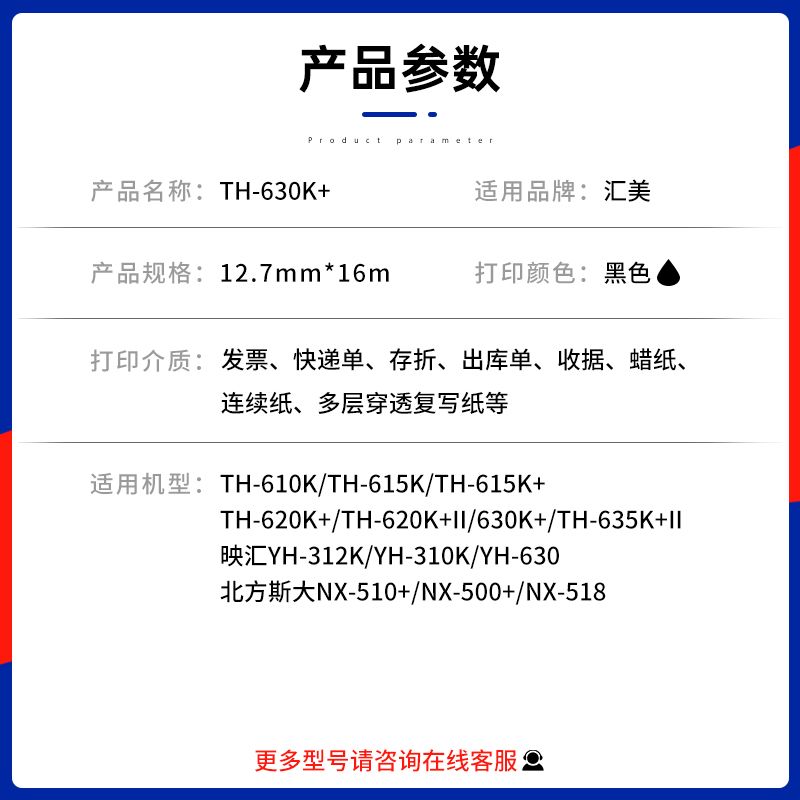 产品参数

Product parameter

产品名称：TH-630K+ 适用品牌：汇美

产品规格：12.7mm*16m 打印颜色：黑色

打印介质：发票、快递单、存折、出库单、收据、蜡纸、连续纸、多层穿透复写纸等

适用机型：TH-610K/TH-615K/TH-615K+
TH-620K+/TH-620K+II/630K+/TH-635K+II
映汇YH-312K/YH-310K/YH-630
北方斯大NX-510+/NX-500+/NX-518

更多型号请咨询在线客服